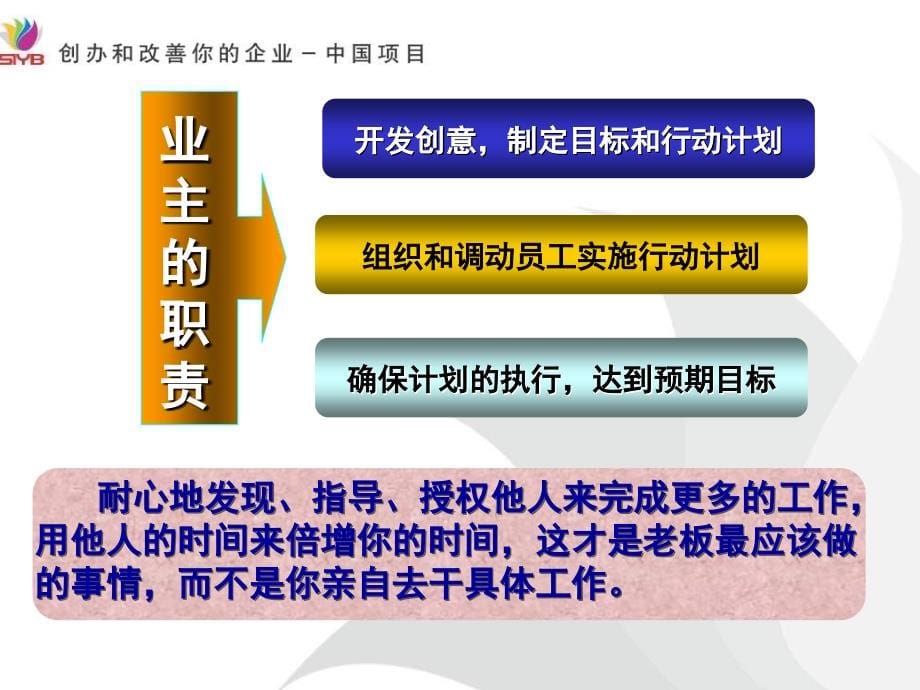 SIYB 创办和改善你的企业 — 中国项目

业主的职责

开发创意，制定目标和行动计划

组织和调动员工实施行动计划

确保计划的执行，达到预期目标

耐心地发现、指导、授权他人来完成更多的工作，用他人的时间来倍增你的时间，这才是老板最应该做的事情，而不是你亲自去干具体工作。